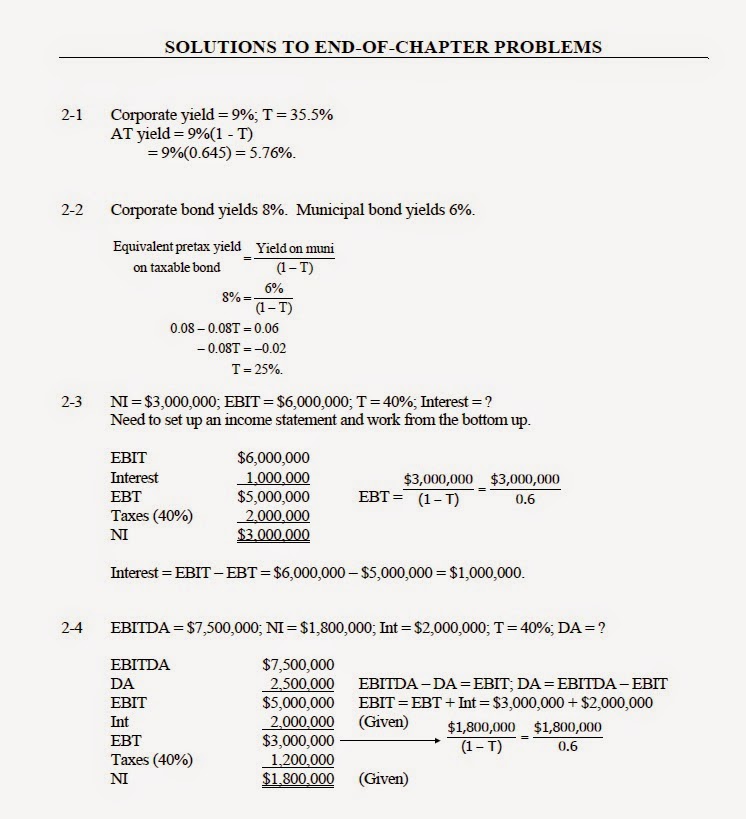 SOLUTIONS TO END-OF-CHAPTER PROBLEMS

2-1 Corporate yield = 9%; T = 35.5%
AT yield = 9%(1 - T)
= 9%(0.645) = 5.76%.

2-2 Corporate bond yields 8%. Municipal bond yields 6%.

$\text{Equivalent pretax yield on taxable bond} = \frac{\text{Yield on muni}}{(1-T)}$

$8\% = \frac{6\%}{(1-T)}$

$0.08 - 0.08T = 0.06$

$-0.08T = -0.02$

$T = 25\%.$

2-3 NI = \$3,000,000; EBIT = \$6,000,000; T = 40%; Interest = ?
Need to set up an income statement and work from the bottom up.

| | |
|---|---|
| EBIT | \$6,000,000 |
| Interest | 1,000,000 |
| EBT | \$5,000,000 |
| Taxes (40%) | 2,000,000 |
| NI | \$3,000,000 |

$EBT = \frac{\$3,000,000}{(1-T)} = \frac{\$3,000,000}{0.6}$

Interest = EBIT – EBT = \$6,000,000 – \$5,000,000 = \$1,000,000.

2-4 EBITDA = \$7,500,000; NI = \$1,800,000; Int = \$2,000,000; T = 40%; DA = ?

| | | |
|---|---|---|
| EBITDA | \$7,500,000 | |
| DA | 2,500,000 | EBITDA – DA = EBIT; DA = EBITDA – EBIT |
| EBIT | \$5,000,000 | EBIT = EBT + Int = \$3,000,000 + \$2,000,000 |
| Int | 2,000,000 | (Given) |
| EBT | \$3,000,000 | $\frac{\$1,800,000}{(1-T)} = \frac{\$1,800,000}{0.6}$ |
| Taxes (40%) | 1,200,000 | |
| NI | \$1,800,000 | (Given) |